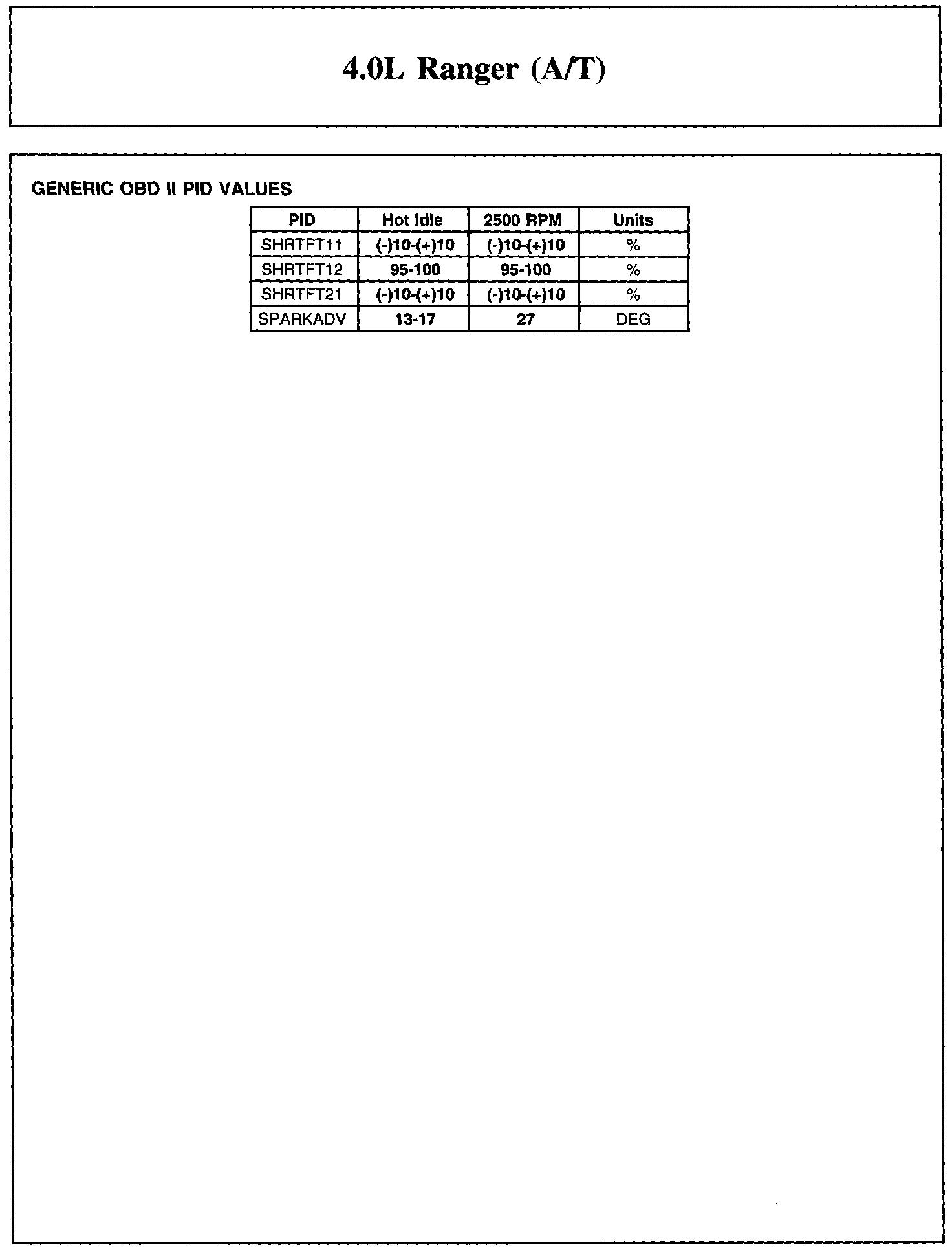 4.0L Ranger (A/T)

GENERIC OBD II PID VALUES

| PID | Hot Idle | 2500 RPM | Units |
|---|---|---|---|
| SHRTFT11 | (-)10-(+)10 | (-)10-(+)10 | % |
| SHRTFT12 | 95-100 | 95-100 | % |
| SHRTFT21 | (-)10-(+)10 | (-)10-(+)10 | % |
| SPARKADV | 13-17 | 27 | DEG |